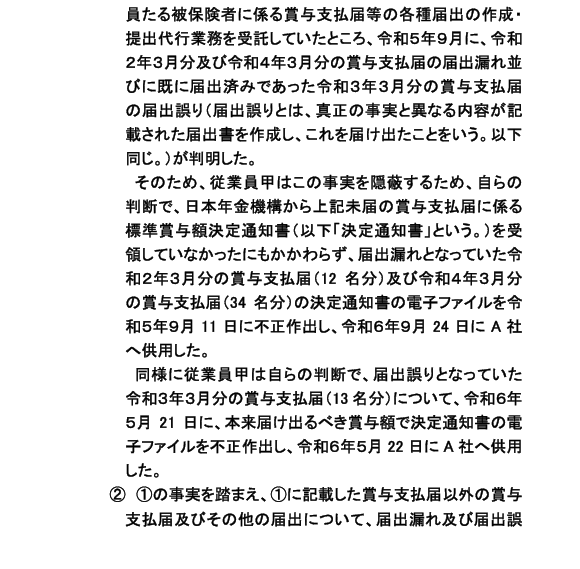 員たる被保険者に係る賞与支払届等の各種届出の作成・提出代行業務を受託していたところ、令和5年9月に、令和2年3月分及び令和4年3月分の賞与支払届の届出漏れ並びに既に届出済みであった令和3年3月分の賞与支払届の届出誤り（届出誤りとは、真正の事実と異なる内容が記載された届出書を作成し、これを届け出たことをいう。以下同じ。）が判明した。

そのため、従業員甲はこの事実を隠蔽するため、自らの判断で、日本年金機構から上記未届の賞与支払届に係る標準賞与額決定通知書（以下「決定通知書」という。）を受領していなかったにもかかわらず、届出漏れとなっていた令和2年3月分の賞与支払届（12 名分）及び令和4年3月分の賞与支払届（34 名分）の決定通知書の電子ファイルを令和5年9月 11 日に不正作出し、令和6年9月 24 日に A 社へ供用した。

同様に従業員甲は自らの判断で、届出誤りとなっていた令和3年3月分の賞与支払届（13 名分）について、令和6年5月 21 日に、本来届け出るべき賞与額で決定通知書の電子ファイルを不正作出し、令和6年5月 22 日に A 社へ供用した。

② ①の事実を踏まえ、①に記載した賞与支払届以外の賞与支払届及びその他の届出について、届出漏れ及び届出誤